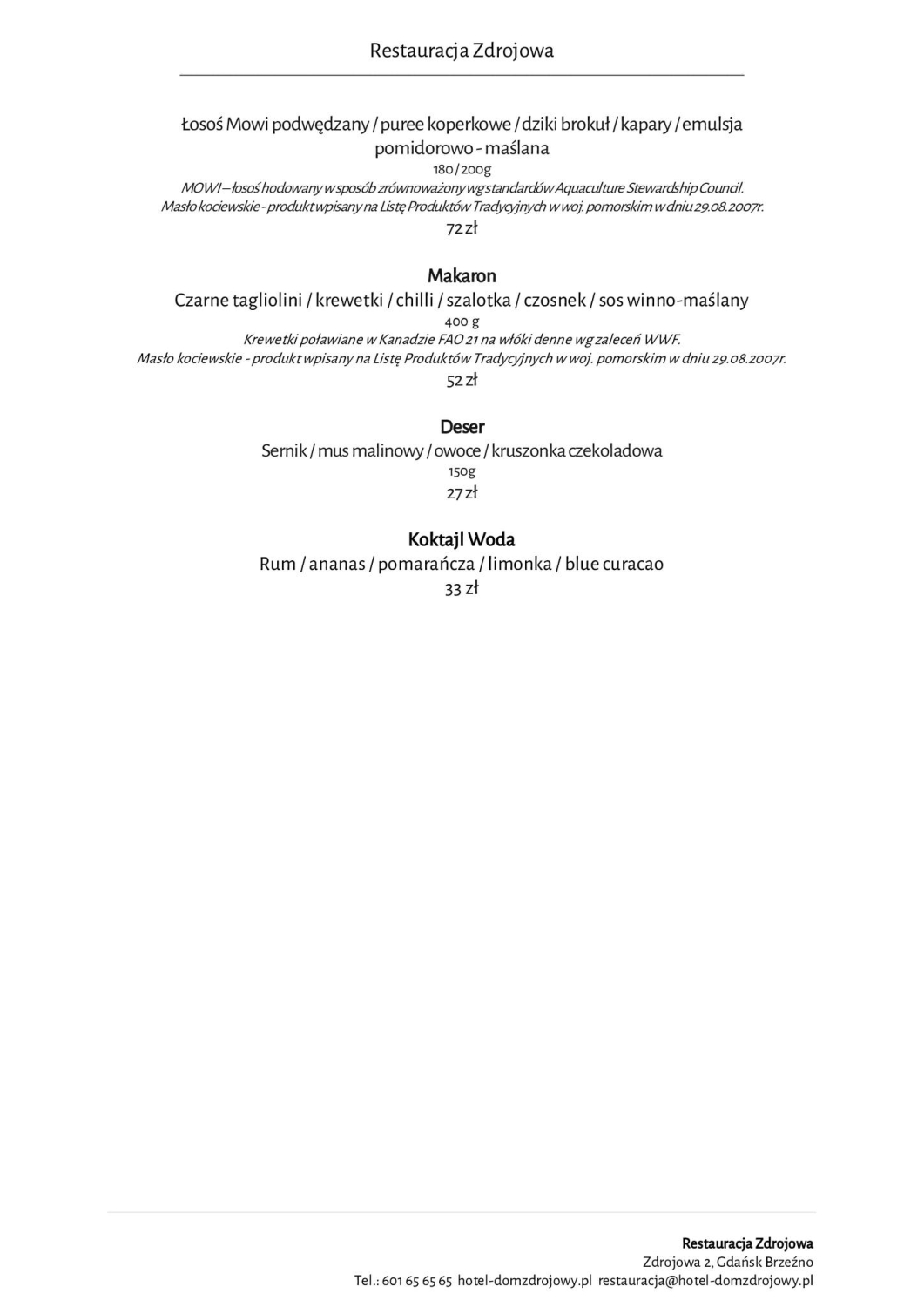 Restauracja Zdrojowa

Łosoś Mowi podwędzany / puree koperkowe / dziki brokuł / kapary / emulsja pomidorowo - maślana
180 / 200g
MOWI – łosoś hodowany w sposób zrównoważony wg standardów Aquaculture Stewardship Council.
Masło kociewskie - produkt wpisany na Listę Produktów Tradycyjnych w woj. pomorskim w dniu 29.08.2007r.
72 zł

Makaron
Czarne tagliolini / krewetki / chilli / szalotka / czosnek / sos winno-maślany
400 g
Krewetki poławiane w Kanadzie FAO 21 na włóki denne wg zaleceń WWF.
Masło kociewskie - produkt wpisany na Listę Produktów Tradycyjnych w woj. pomorskim w dniu 29.08.2007r.
52 zł

Deser
Sernik / mus malinowy / owoce / kruszonka czekoladowa
150g
27 zł

Koktajl Woda
Rum / ananas / pomarańcza / limonka / blue curacao
33 zł

Restauracja Zdrojowa
Zdrojowa 2, Gdańsk Brzeźno
Tel.: 601 65 65 65 hotel-domzdrojowy.pl restauracja@hotel-domzdrojowy.pl